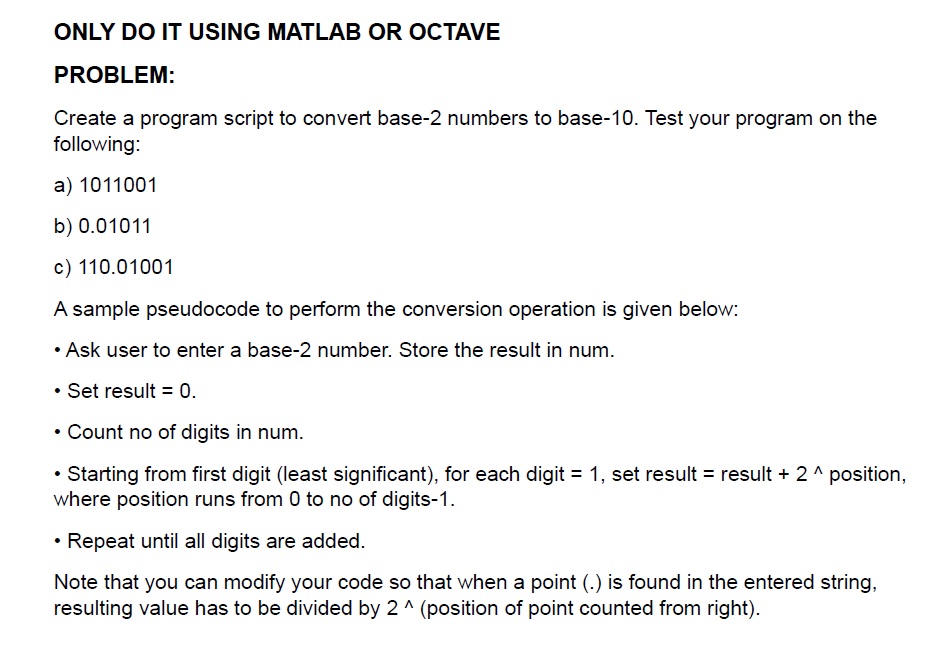 ONLY DO IT USING MATLAB OR OCTAVE

PROBLEM:

Create a program script to convert base-2 numbers to base-10. Test your program on the following:

a) 1011001

b) 0.01011

c) 110.01001

A sample pseudocode to perform the conversion operation is given below:

• Ask user to enter a base-2 number. Store the result in num.

• Set result = 0.

• Count no of digits in num.

• Starting from first digit (least significant), for each digit = 1, set result = result + 2 ^ position, where position runs from 0 to no of digits-1.

• Repeat until all digits are added.

Note that you can modify your code so that when a point (.) is found in the entered string, resulting value has to be divided by 2 ^ (position of point counted from right).